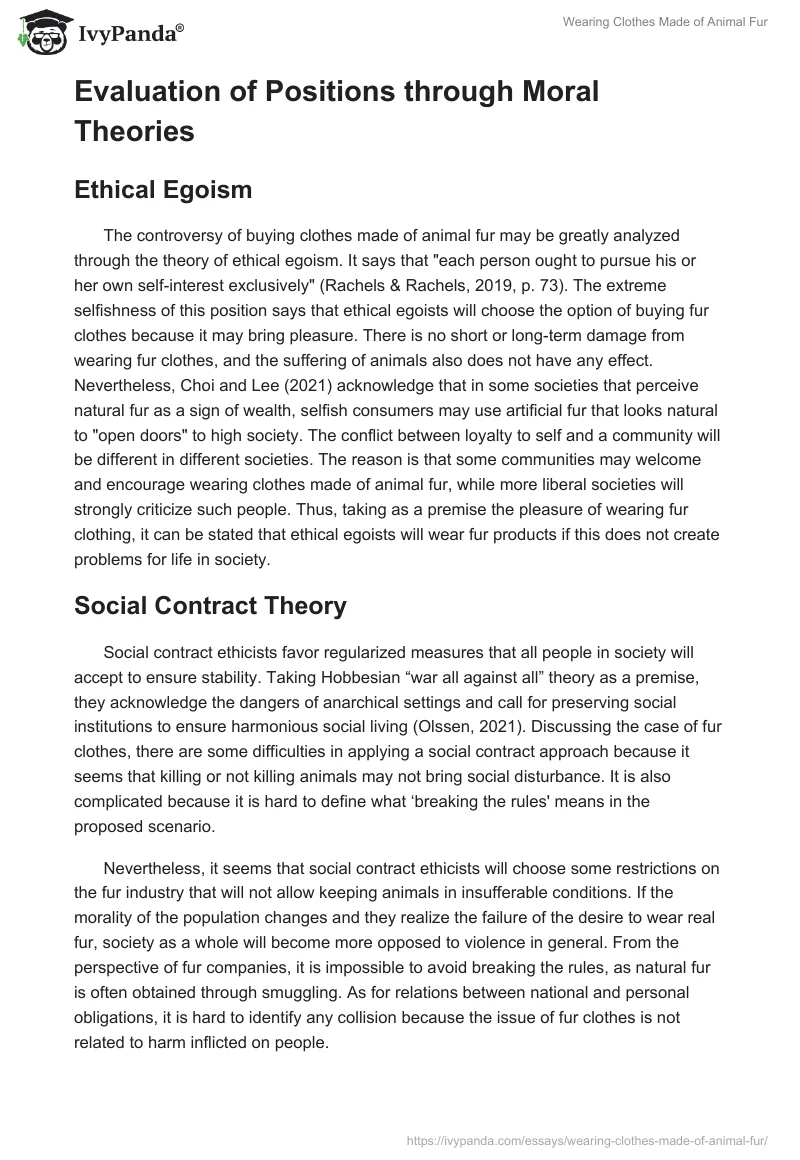 IvyPanda®

Wearing Clothes Made of Animal Fur

Evaluation of Positions through Moral Theories

Ethical Egoism

The controversy of buying clothes made of animal fur may be greatly analyzed through the theory of ethical egoism. It says that "each person ought to pursue his or her own self-interest exclusively" (Rachels & Rachels, 2019, p. 73). The extreme selfishness of this position says that ethical egoists will choose the option of buying fur clothes because it may bring pleasure. There is no short or long-term damage from wearing fur clothes, and the suffering of animals also does not have any effect. Nevertheless, Choi and Lee (2021) acknowledge that in some societies that perceive natural fur as a sign of wealth, selfish consumers may use artificial fur that looks natural to "open doors" to high society. The conflict between loyalty to self and a community will be different in different societies. The reason is that some communities may welcome and encourage wearing clothes made of animal fur, while more liberal societies will strongly criticize such people. Thus, taking as a premise the pleasure of wearing fur clothing, it can be stated that ethical egoists will wear fur products if this does not create problems for life in society.

Social Contract Theory

Social contract ethicists favor regularized measures that all people in society will accept to ensure stability. Taking Hobbesian “war all against all” theory as a premise, they acknowledge the dangers of anarchical settings and call for preserving social institutions to ensure harmonious social living (Olssen, 2021). Discussing the case of fur clothes, there are some difficulties in applying a social contract approach because it seems that killing or not killing animals may not bring social disturbance. It is also complicated because it is hard to define what ‘breaking the rules' means in the proposed scenario.

Nevertheless, it seems that social contract ethicists will choose some restrictions on the fur industry that will not allow keeping animals in insufferable conditions. If the morality of the population changes and they realize the failure of the desire to wear real fur, society as a whole will become more opposed to violence in general. From the perspective of fur companies, it is impossible to avoid breaking the rules, as natural fur is often obtained through smuggling. As for relations between national and personal obligations, it is hard to identify any collision because the issue of fur clothes is not related to harm inflicted on people.

https://ivypanda.com/essays/wearing-clothes-made-of-animal-fur/